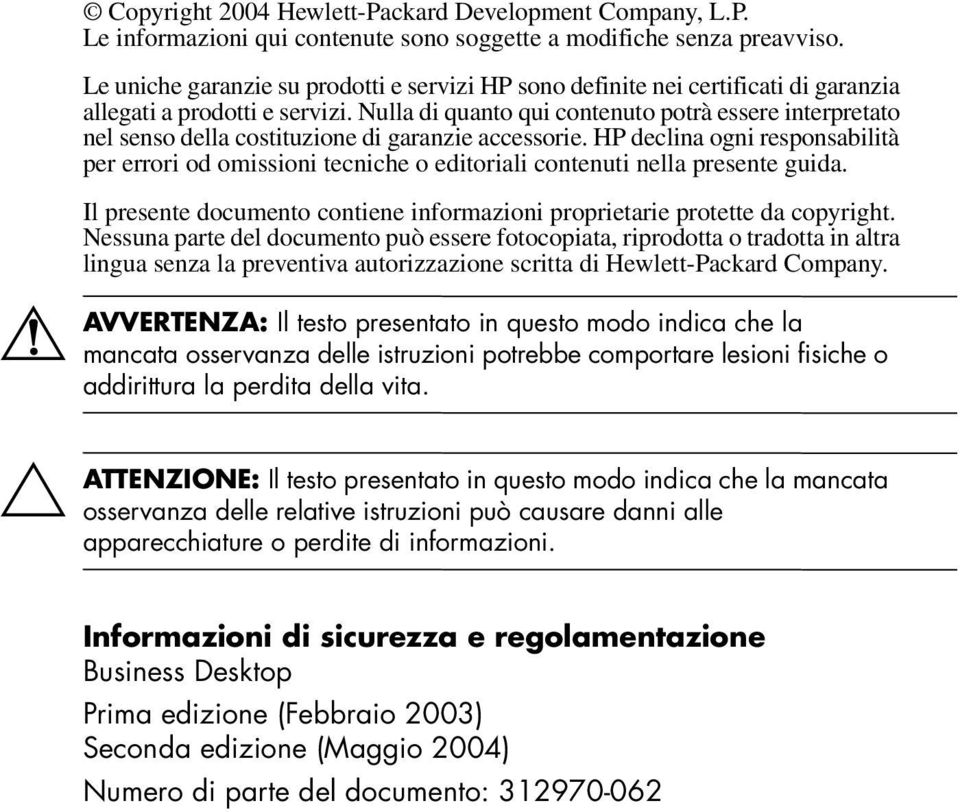 © Copyright 2004 Hewlett-Packard Development Company, L.P.
Le informazioni qui contenute sono soggette a modifiche senza preavviso.

Le uniche garanzie su prodotti e servizi HP sono definite nei certificati di garanzia allegati a prodotti e servizi. Nulla di quanto qui contenuto potrà essere interpretato nel senso della costituzione di garanzie accessorie. HP declina ogni responsabilità per errori od omissioni tecniche o editoriali contenuti nella presente guida.

Il presente documento contiene informazioni proprietarie protette da copyright. Nessuna parte del documento può essere fotocopiata, riprodotta o tradotta in altra lingua senza la preventiva autorizzazione scritta di Hewlett-Packard Company.

AVVERTENZA: Il testo presentato in questo modo indica che la mancata osservanza delle istruzioni potrebbe comportare lesioni fisiche o addirittura la perdita della vita.

ATTENZIONE: Il testo presentato in questo modo indica che la mancata osservanza delle relative istruzioni può causare danni alle apparecchiature o perdite di informazioni.

Informazioni di sicurezza e regolamentazione
Business Desktop

Prima edizione (Febbraio 2003)
Seconda edizione (Maggio 2004)

Numero di parte del documento: 312970-062